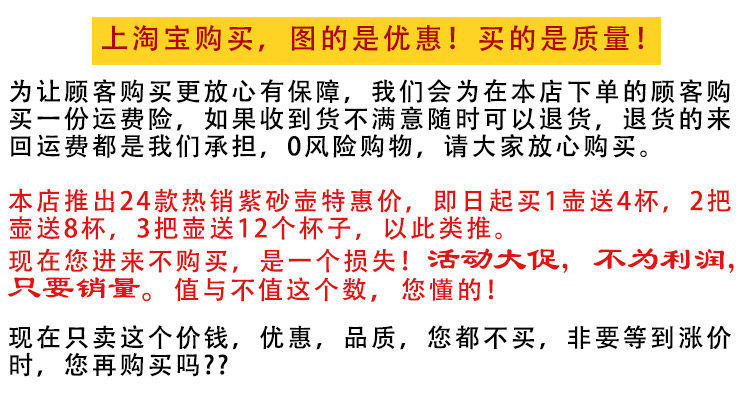 上淘宝购买，图的是优惠！买的是质量！

为让顾客购买更放心有保障，我们会为在本店下单的顾客购买一份运费险，如果收到货不满意随时可以退货，退货的来回运费都是我们承担，0风险购物，请大家放心购买。

本店推出24款热销紫砂壶特惠价，即日起买1壶送4杯，2把壶送8杯，3把壶送12个杯子，以此类推。

现在您进来不购买，是一个损失！活动大促，不为利润，只要销量。值与不值这个数，您懂的！

现在只卖这个价钱，优惠，品质，您都不买，非要等到涨价时，您再购买吗??